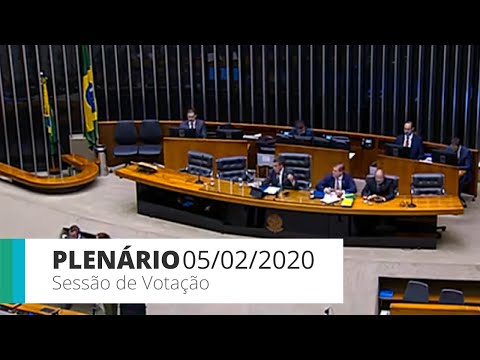 PLENÁRIO 05/02/2020
Sessão de Votação